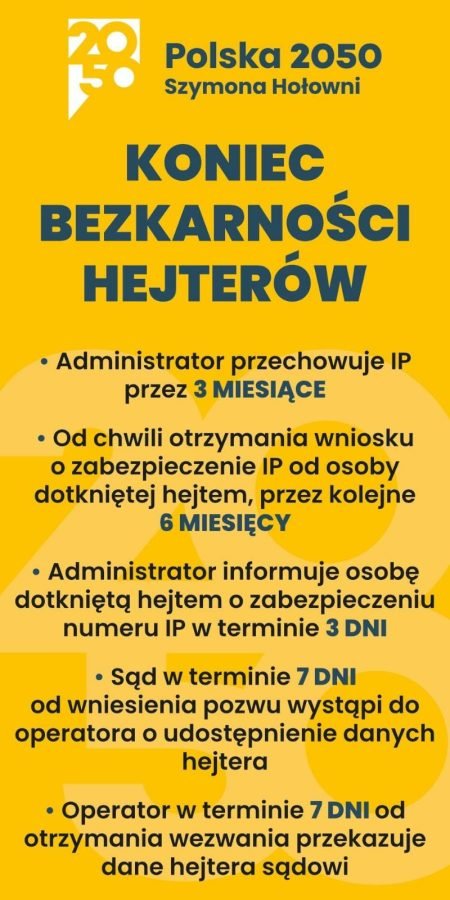 Polska 2050
Szymona Hołowni

KONIEC BEZKARNOŚCI HEJTERÓW

• Administrator przechowuje IP przez 3 MIESIĄCE

• Od chwili otrzymania wniosku o zabezpieczenie IP od osoby dotkniętej hejtem, przez kolejne 6 MIESIĘCY

• Administrator informuje osobę dotkniętą hejtem o zabezpieczeniu numeru IP w terminie 3 DNI

• Sąd w terminie 7 DNI od wniesienia pozwu wystąpi do operatora o udostępnienie danych hejtera

• Operator w terminie 7 DNI od otrzymania wezwania przekazuje dane hejtera sądowi